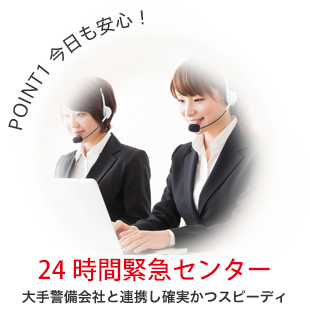 POINT1 今日も安心！

24 時間緊急センター

大手警備会社と連携し確実かつスピーディ